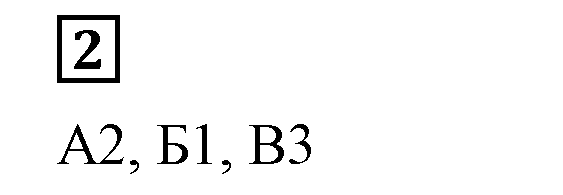 2

А2, Б1, В3